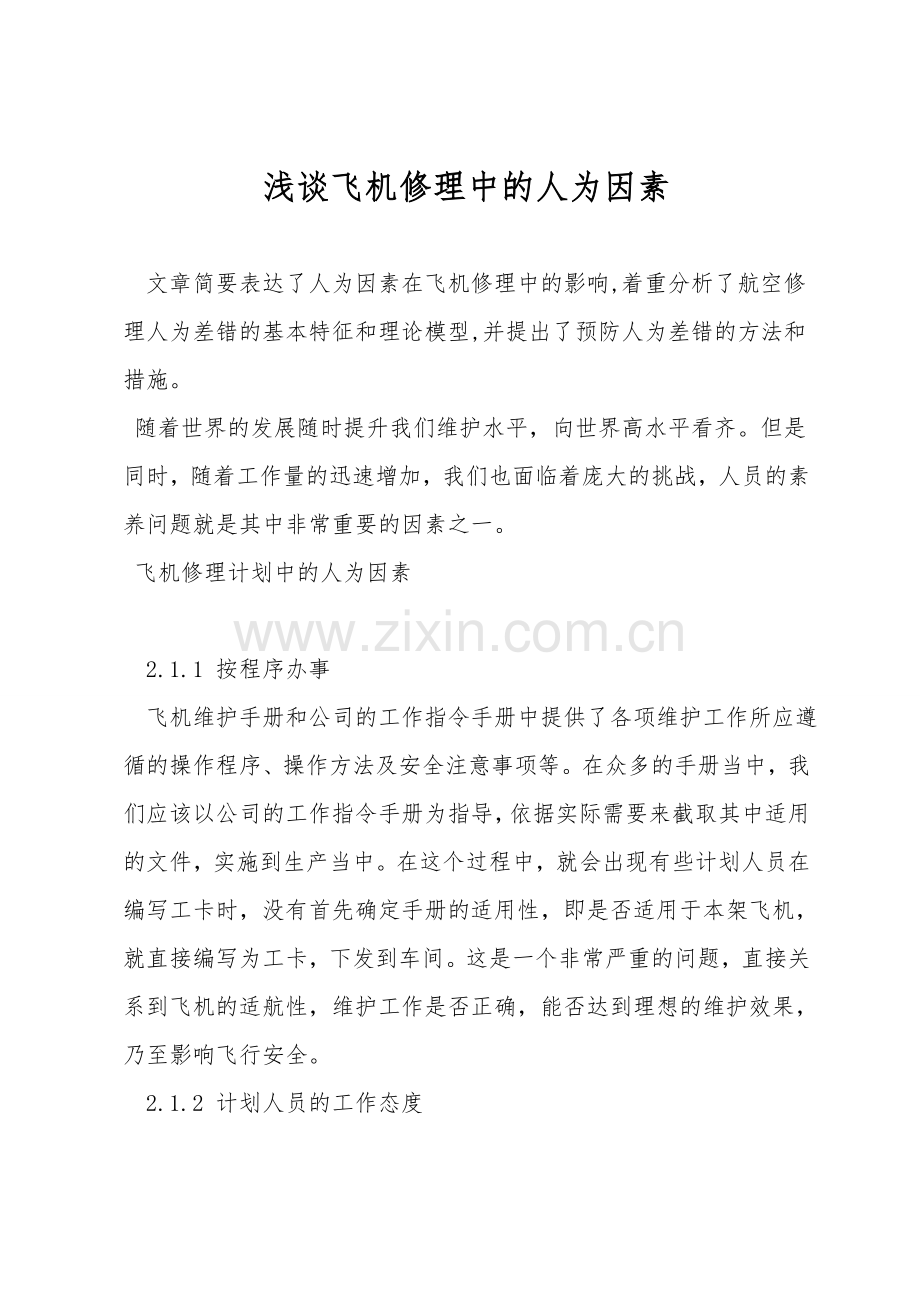 浅谈飞机修理中的人为因素

文章简要表达了人为因素在飞机修理中的影响,着重分析了航空修理人为差错的基本特征和理论模型,并提出了预防人为差错的方法和措施。

随着世界的发展随时提升我们维护水平，向世界高水平看齐。但是同时，随着工作量的迅速增加，我们也面临着庞大的挑战，人员的素养问题就是其中非常重要的因素之一。

飞机修理计划中的人为因素

2.1.1 按程序办事

飞机维护手册和公司的工作指令手册中提供了各项维护工作所应遵循的操作程序、操作方法及安全注意事项等。在众多的手册当中，我们应该以公司的工作指令手册为指导,依据实际需要来截取其中适用的文件，实施到生产当中。在这个过程中，就会出现有些计划人员在编写工卡时，没有首先确定手册的适用性，即是否适用于本架飞机，就直接编写为工卡，下发到车间。这是一个非常严重的问题，直接关系到飞机的适航性，维护工作是否正确，能否达到理想的维护效果，乃至影响飞行安全。

2.1.2 计划人员的工作态度

www.zixin.com.cn